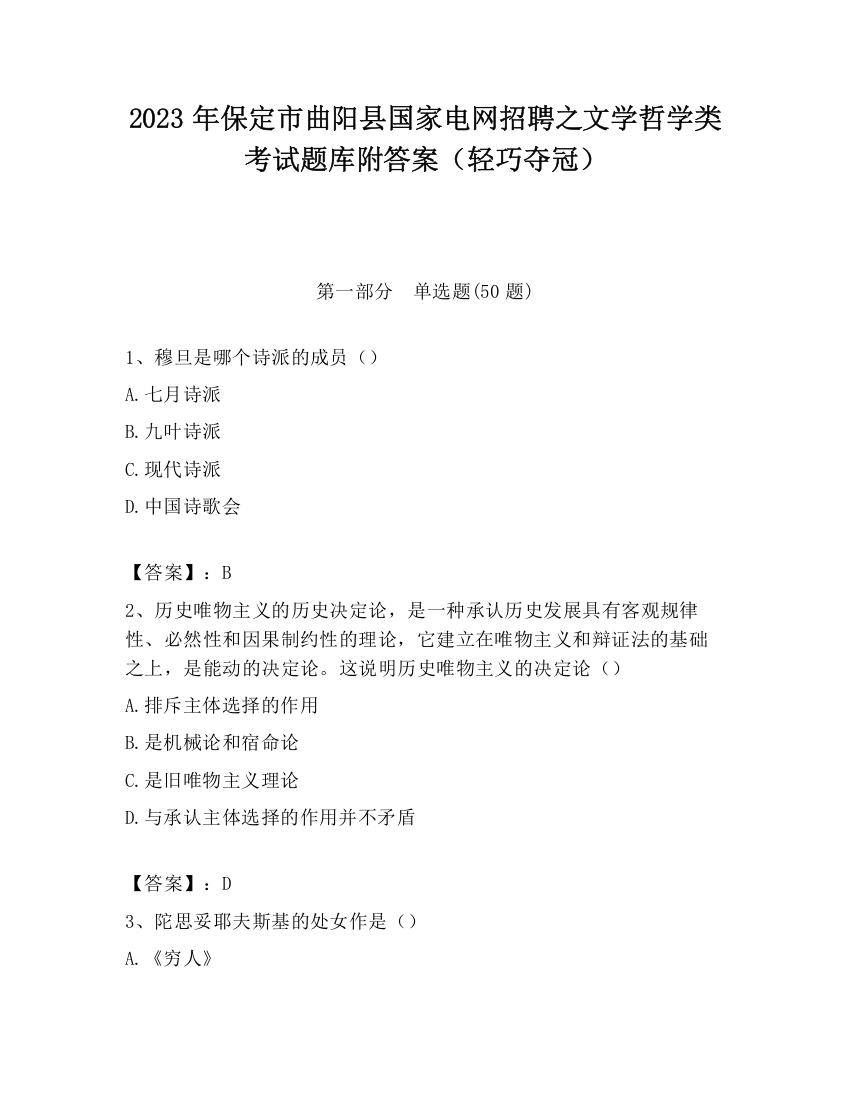 2023 年保定市曲阳县国家电网招聘之文学哲学类考试题库附答案（轻巧夺冠）

第一部分　单选题(50 题)

1、穆旦是哪个诗派的成员（）

A.七月诗派

B.九叶诗派

C.现代诗派

D.中国诗歌会

【答案】：B

2、历史唯物主义的历史决定论，是一种承认历史发展具有客观规律性、必然性和因果制约性的理论，它建立在唯物主义和辩证法的基础之上，是能动的决定论。这说明历史唯物主义的决定论（）

A.排斥主体选择的作用

B.是机械论和宿命论

C.是旧唯物主义理论

D.与承认主体选择的作用并不矛盾

【答案】：D

3、陀思妥耶夫斯基的处女作是（）

A.《穷人》